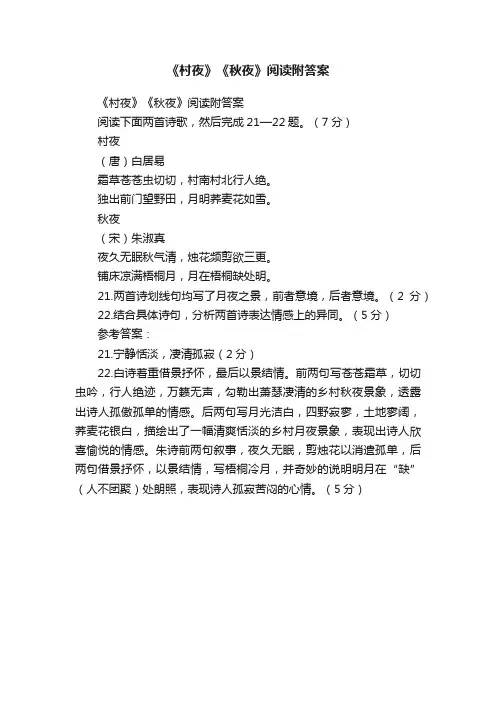 《村夜》《秋夜》阅读附答案

《村夜》《秋夜》阅读附答案

阅读下面两首诗歌，然后完成 21—22 题。（7 分）

村夜

（唐）白居易

霜草苍苍虫切切，村南村北行人绝。

独出前门望野田，月明荞麦花如雪。

秋夜

（宋）朱淑真

夜久无眠秋气清，烛花频剪欲三更。

铺床凉满梧桐月，月在梧桐缺处明。

21.两首诗划线句均写了月夜之景，前者意境，后者意境。（2 分）

22.结合具体诗句，分析两首诗表达情感上的异同。（5 分）

参考答案：

21.宁静恬淡，凄清孤寂（2 分）

22.白诗着重借景抒怀，最后以景结情。前两句写苍苍霜草，切切虫吟，行人绝迹，万籁无声，勾勒出萧瑟凄清的乡村秋夜景象，透露出诗人孤傲孤单的情感。后两句写月光洁白，四野寂寥，土地寥阔，荞麦花银白，描绘出了一幅清爽恬淡的乡村月夜景象，表现出诗人欣喜愉悦的情感。朱诗前两句叙事，夜久无眠，剪烛花以消遣孤单，后两句借景抒怀，以景结情，写梧桐冷月，并奇妙的说明明月在“缺”（人不团聚）处朗照，表现诗人孤寂苦闷的心情。（5 分）